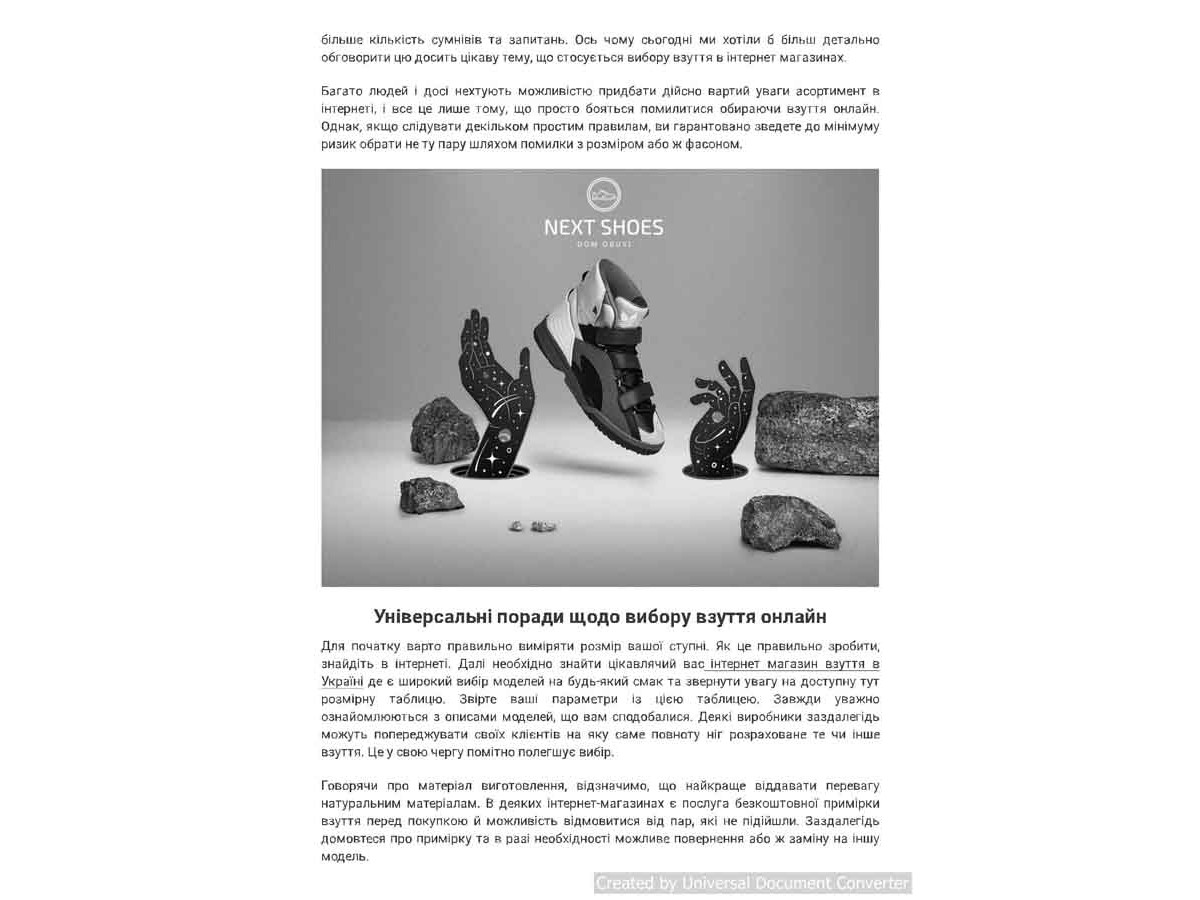 більше кількість сумнівів та запитань. Ось чому сьогодні ми хотіли б більш детально обговорити цю досить цікаву тему, що стосується вибору взуття в інтернет магазинах.

Багато людей і досі нехтують можливістю придбати дійсно вартий уваги асортимент в інтернеті, і все це лише тому, що просто бояться помилитися обираючи взуття онлайн. Однак, якщо слідувати декільком простим правилам, ви гарантовано зведете до мінімуму ризик обрати не ту пару шляхом помилки з розміром або ж фасоном.

NEXT SHOES
DOM OBUVI

Універсальні поради щодо вибору взуття онлайн

Для початку варто правильно виміряти розмір вашої ступні. Як це правильно зробити, знайдіть в інтернеті. Далі необхідно знайти цікавлячий вас інтернет магазин взуття в Україні де є широкий вибір моделей на будь-який смак та звернути увагу на доступну тут розмірну таблицю. Звірте ваші параметри із цією таблицею. Завжди уважно ознайомлюються з описами моделей, що вам сподобалися. Деякі виробники заздалегідь можуть попереджувати своїх клієнтів на яку саме повноту ніг розраховане те чи інше взуття. Це у свою чергу помітно полегшує вибір.

Говорячи про матеріал виготовлення, відзначимо, що найкраще віддавати перевагу натуральним матеріалам. В деяких інтернет-магазинах є послуга безкоштовної примірки взуття перед покупкою й можливість відмовитися від пар, які не підійшли. Заздалегідь домовтеся про примірку та в разі необхідності можливе повернення або ж заміну на іншу модель.

Created by Universal Document Converter